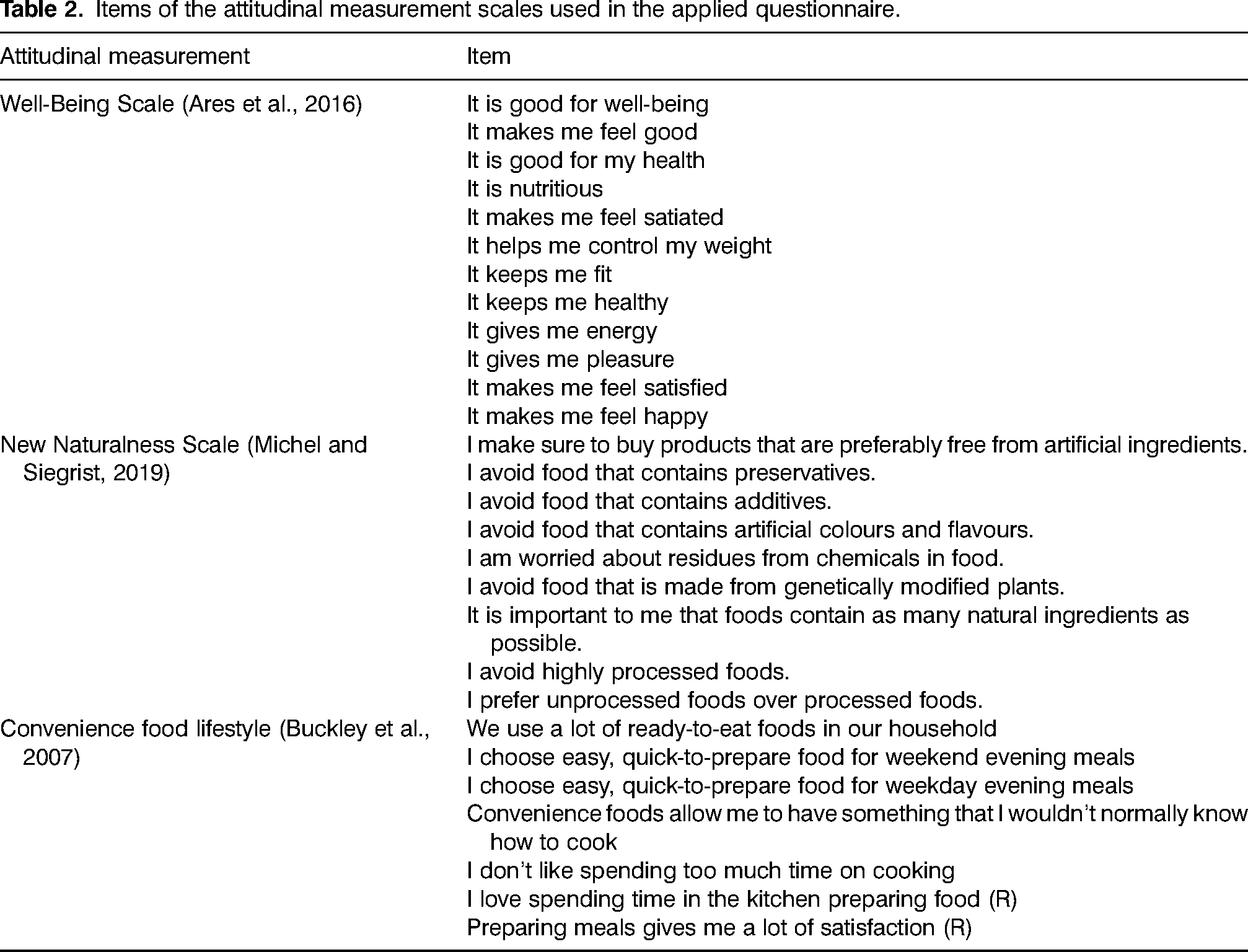 Table 2. Items of the attitudinal measurement scales used in the applied questionnaire.

| Attitudinal measurement | Item |
|---|---|
| Well-Being Scale (Ares et al., 2016) | It is good for well-being |
| | It makes me feel good |
| | It is good for my health |
| | It is nutritious |
| | It makes me feel satiated |
| | It helps me control my weight |
| | It keeps me fit |
| | It keeps me healthy |
| | It gives me energy |
| | It gives me pleasure |
| | It makes me feel satisfied |
| | It makes me feel happy |
| New Naturalness Scale (Michel and Siegrist, 2019) | I make sure to buy products that are preferably free from artificial ingredients. |
| | I avoid food that contains preservatives. |
| | I avoid food that contains additives. |
| | I avoid food that contains artificial colours and flavours. |
| | I am worried about residues from chemicals in food. |
| | I avoid food that is made from genetically modified plants. |
| | It is important to me that foods contain as many natural ingredients as possible. |
| | I avoid highly processed foods. |
| | I prefer unprocessed foods over processed foods. |
| Convenience food lifestyle (Buckley et al., 2007) | We use a lot of ready-to-eat foods in our household |
| | I choose easy, quick-to-prepare food for weekend evening meals |
| | I choose easy, quick-to-prepare food for weekday evening meals |
| | Convenience foods allow me to have something that I wouldn't normally know how to cook |
| | I don't like spending too much time on cooking |
| | I love spending time in the kitchen preparing food (R) |
| | Preparing meals gives me a lot of satisfaction (R) |